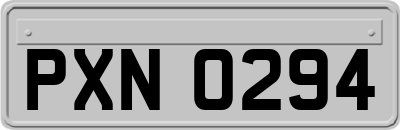 PXN 0294